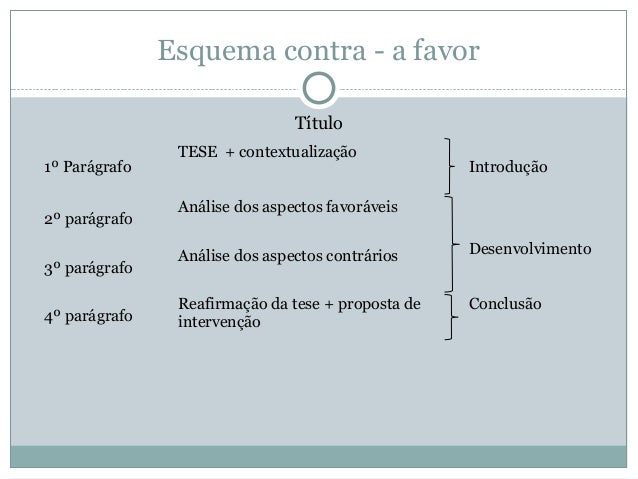 Esquema contra - a favor

Título

1º Parágrafo

TESE + contextualização

Introdução

2º parágrafo

Análise dos aspectos favoráveis

3º parágrafo

Análise dos aspectos contrários

Desenvolvimento

4º parágrafo

Reafirmação da tese + proposta de intervenção

Conclusão